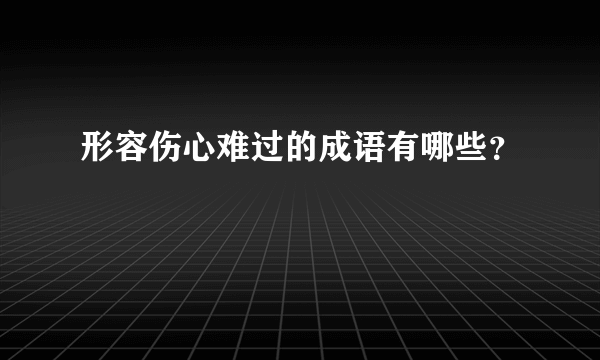 形容伤心难过的成语有哪些？